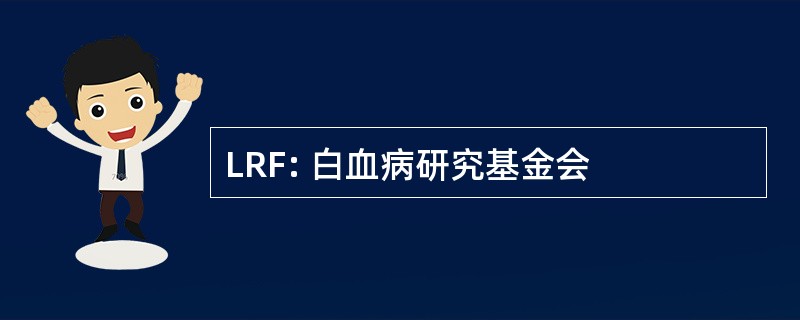 LRF: 白血病研究基金会